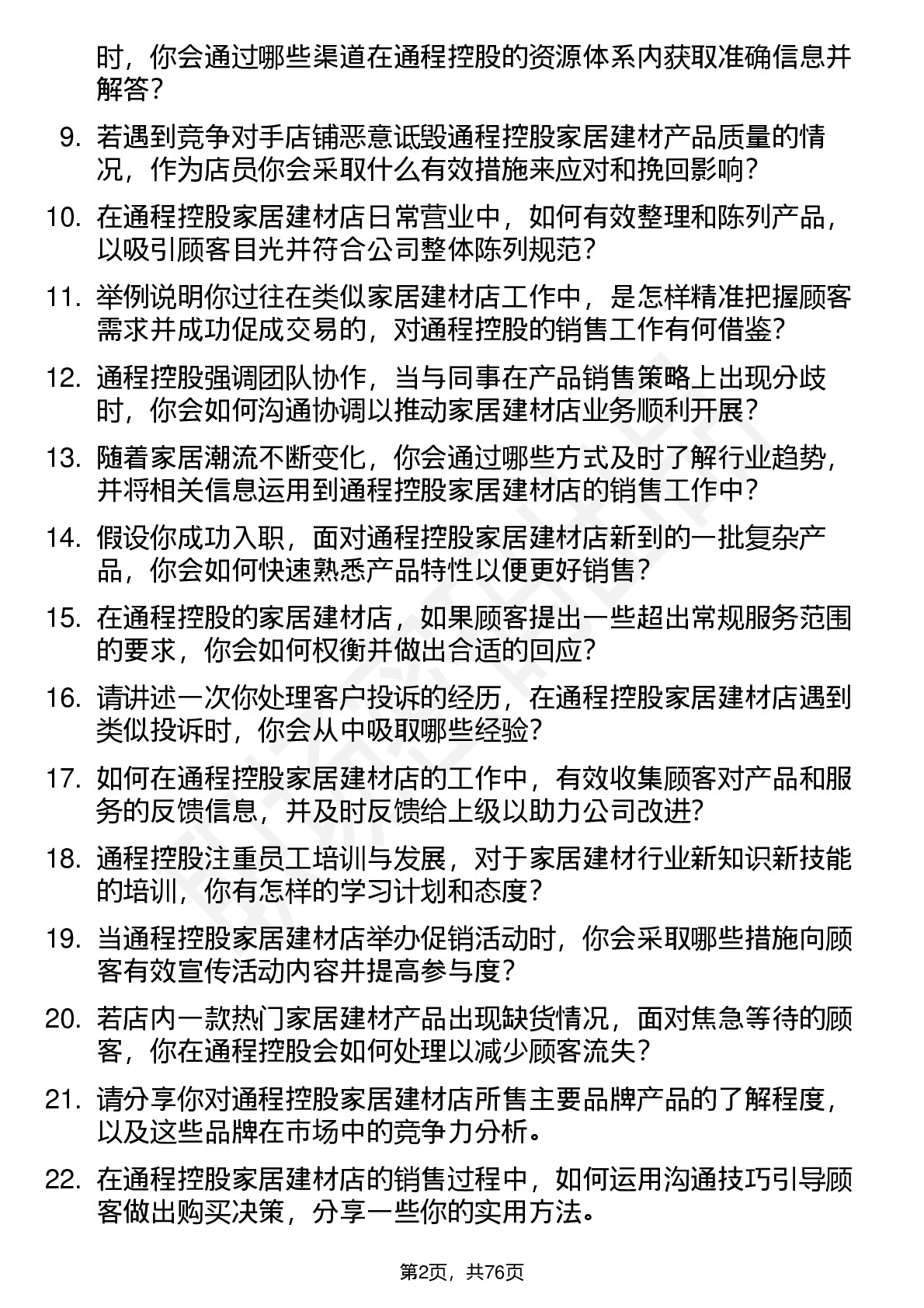 时，你会通过哪些渠道在通程控股的资源体系内获取准确信息并解答？

9. 若遇到竞争对手店铺恶意诋毁通程控股家居建材产品质量的情况，作为店员你会采取什么有效措施来应对和挽回影响？

10. 在通程控股家居建材店日常营业中，如何有效整理和陈列产品，以吸引顾客目光并符合公司整体陈列规范？

11. 举例说明你过往在类似家居建材店工作中，是怎样精准把握顾客需求并成功促成交易的，对通程控股的销售工作有何借鉴？

12. 通程控股强调团队协作，当与同事在产品销售策略上出现分歧时，你会如何沟通协调以推动家居建材店业务顺利开展？

13. 随着家居潮流不断变化，你会通过哪些方式及时了解行业趋势，并将相关信息运用到通程控股家居建材店的销售工作中？

14. 假设你成功入职，面对通程控股家居建材店新到的一批复杂产品，你会如何快速熟悉产品特性以便更好销售？

15. 在通程控股的家居建材店，如果顾客提出一些超出常规服务范围的要求，你会如何权衡并做出合适的回应？

16. 请讲述一次你处理客户投诉的经历，在通程控股家居建材店遇到类似投诉时，你会从中吸取哪些经验？

17. 如何在通程控股家居建材店的工作中，有效收集顾客对产品和服务的反馈信息，并及时反馈给上级以助力公司改进？

18. 通程控股注重员工培训与发展，对于家居建材行业新知识新技能的培训，你有怎样的学习计划和态度？

19. 当通程控股家居建材店举办促销活动时，你会采取哪些措施向顾客有效宣传活动内容并提高参与度？

20. 若店内一款热门家居建材产品出现缺货情况，面对焦急等待的顾客，你在通程控股会如何处理以减少顾客流失？

21. 请分享你对通程控股家居建材店所售主要品牌产品的了解程度，以及这些品牌在市场中的竞争力分析。

22. 在通程控股家居建材店的销售过程中，如何运用沟通技巧引导顾客做出购买决策，分享一些你的实用方法。

第2页，共76页